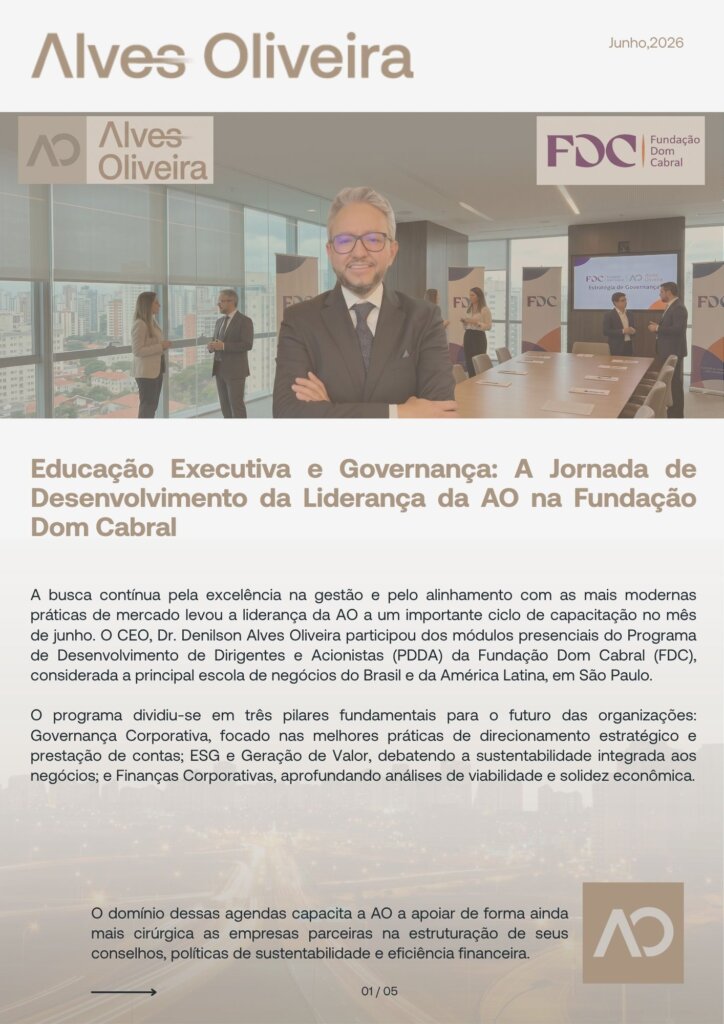 Alves Oliveira

Junho,2026

AO Alves Oliveira

FDC Fundação Dom Cabral

Educação Executiva e Governança: A Jornada de Desenvolvimento da Liderança da AO na Fundação Dom Cabral

A busca contínua pela excelência na gestão e pelo alinhamento com as mais modernas práticas de mercado levou a liderança da AO a um importante ciclo de capacitação no mês de junho. O CEO, Dr. Denilson Alves Oliveira participou dos módulos presenciais do Programa de Desenvolvimento de Dirigentes e Acionistas (PDDA) da Fundação Dom Cabral (FDC), considerada a principal escola de negócios do Brasil e da América Latina, em São Paulo.

O programa dividiu-se em três pilares fundamentais para o futuro das organizações: Governança Corporativa, focado nas melhores práticas de direcionamento estratégico e prestação de contas; ESG e Geração de Valor, debatendo a sustentabilidade integrada aos negócios; e Finanças Corporativas, aprofundando análises de viabilidade e solidez econômica.

O domínio dessas agendas capacita a AO a apoiar de forma ainda mais cirúrgica as empresas parceiras na estruturação de seus conselhos, políticas de sustentabilidade e eficiência financeira.

AO

01 / 05